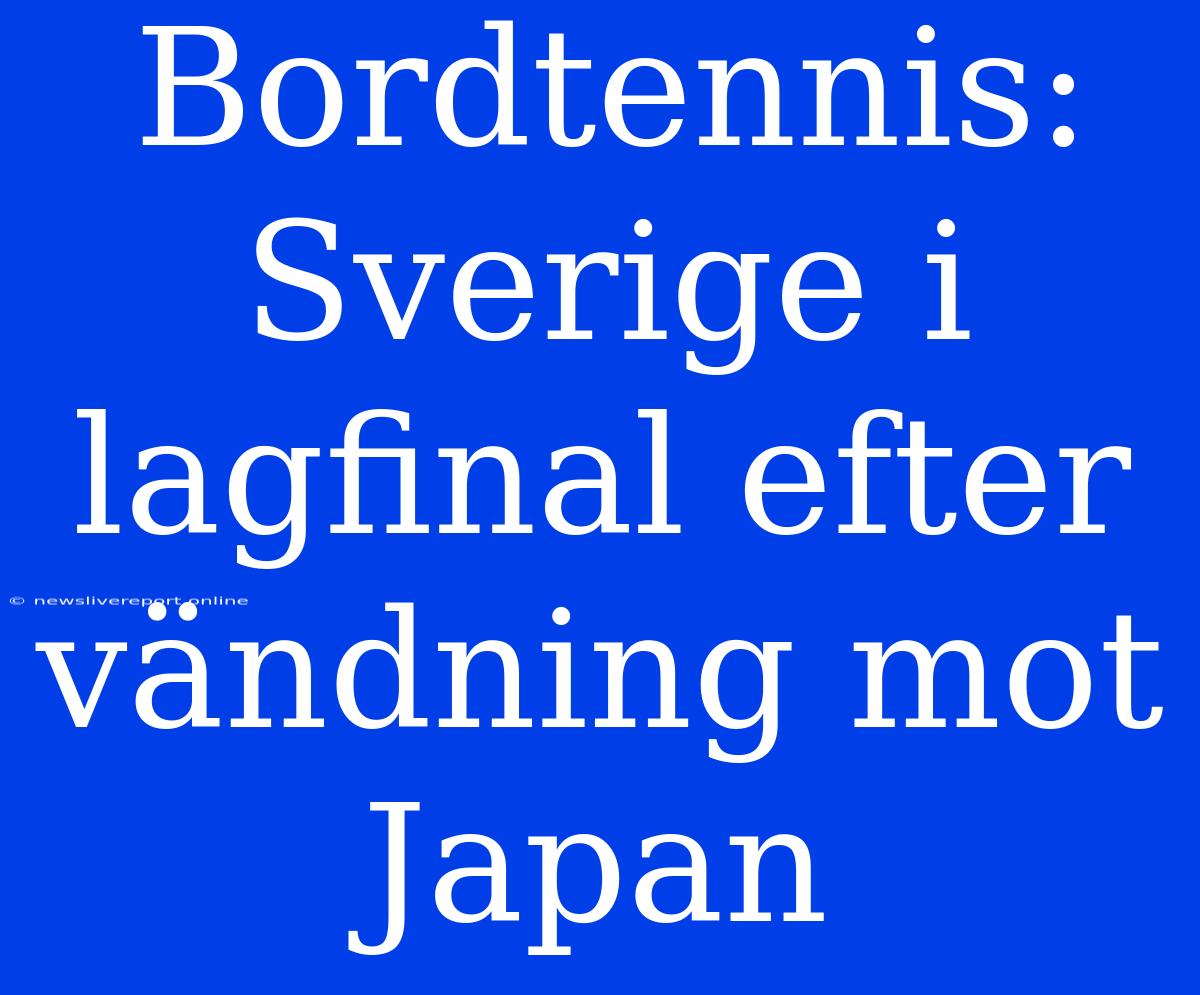 Bordtennis: Sverige i lagfinal efter vändning mot Japan

© newslivereport.online